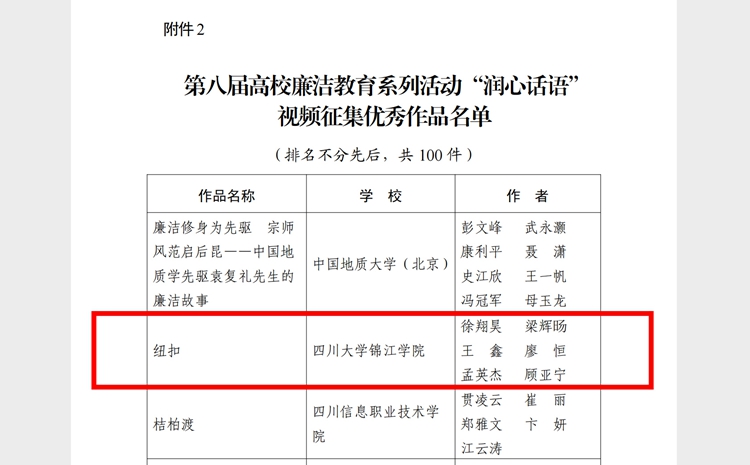 附件 2

第八届高校廉洁教育系列活动“润心话语”视频征集优秀作品名单

（排名不分先后，共 100 件）

| 作品名称 | 学 校 | 作 者 |
|---|---|---|
| 廉洁修身为先驱 宗师风范启后昆——中国地质学先驱袁复礼先生的廉洁故事 | 中国地质大学（北京） | 彭文峰 武永灏 康利平 聂 潇 史江欣 王一帆 冯冠军 母玉龙 |
| 纽扣 | 四川大学锦江学院 | 徐翔昊 梁辉旸 王 鑫 廖 恒 孟英杰 顾亚宁 |
| 桔柏渡 | 四川信息职业技术学院 | 贯凌云 崔 丽 郑雅文 卞 妍 江云涛 |